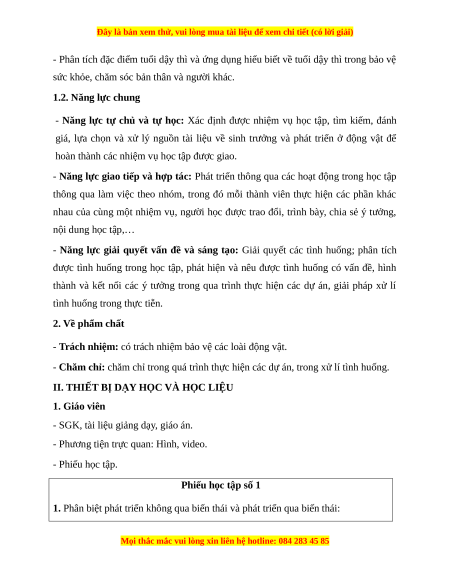 Đây là bản xem thử, vui lòng mua tài liệu để xem chi tiết (có lời giải)

- Phân tích đặc điểm tuổi dậy thì và ứng dụng hiểu biết về tuổi dậy thì trong bảo vệ sức khỏe, chăm sóc bản thân và người khác.

1.2. Năng lực chung

- Năng lực tự chủ và tự học: Xác định được nhiệm vụ học tập, tìm kiếm, đánh giá, lựa chọn và xử lý nguồn tài liệu về sinh trưởng và phát triển ở động vật để hoàn thành các nhiệm vụ học tập được giao.

- Năng lực giao tiếp và hợp tác: Phát triển thông qua các hoạt động trong học tập thông qua làm việc theo nhóm, trong đó mỗi thành viên thực hiện các phần khác nhau của cùng một nhiệm vụ, người học được trao đổi, trình bày, chia sẻ ý tưởng, nội dung học tập,…

- Năng lực giải quyết vấn đề và sáng tạo: Giải quyết các tình huống; phân tích được tình huống trong học tập, phát hiện và nêu được tình huống có vấn đề, hình thành và kết nối các ý tưởng trong qua trình thực hiện các dự án, giải pháp xử lí tình huống trong thực tiễn.

2. Về phẩm chất

- Trách nhiệm: có trách nhiệm bảo vệ các loài động vật.

- Chăm chỉ: chăm chỉ trong quá trình thực hiện các dự án, trong xử lí tình huống.

II. THIẾT BỊ DẠY HỌC VÀ HỌC LIỆU

1. Giáo viên

- SGK, tài liệu giảng dạy, giáo án.

- Phương tiện trực quan: Hình, video.

- Phiếu học tập.

Phiếu học tập số 1

1. Phân biệt phát triển không qua biến thái và phát triển qua biến thái:

Mọi thắc mắc vui lòng xin liên hệ hotline: 084 283 45 85